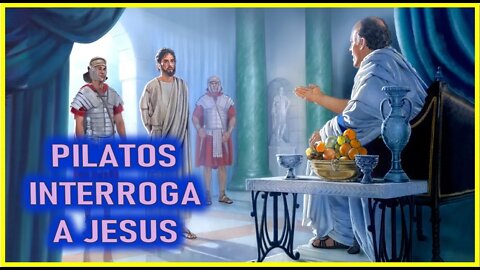 PILATOS
INTERROGA
A JESUS